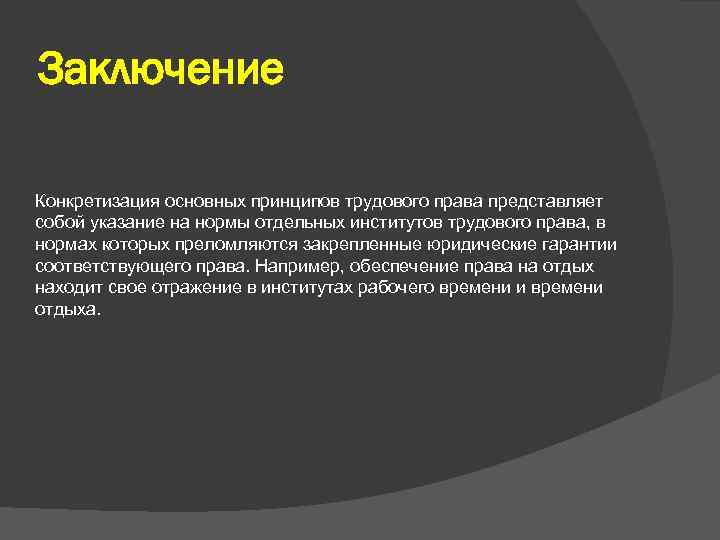 Заключение

Конкретизация основных принципов трудового права представляет собой указание на нормы отдельных институтов трудового права, в нормах которых преломляются закрепленные юридические гарантии соответствующего права. Например, обеспечение права на отдых находит свое отражение в институтах рабочего времени и времени отдыха.